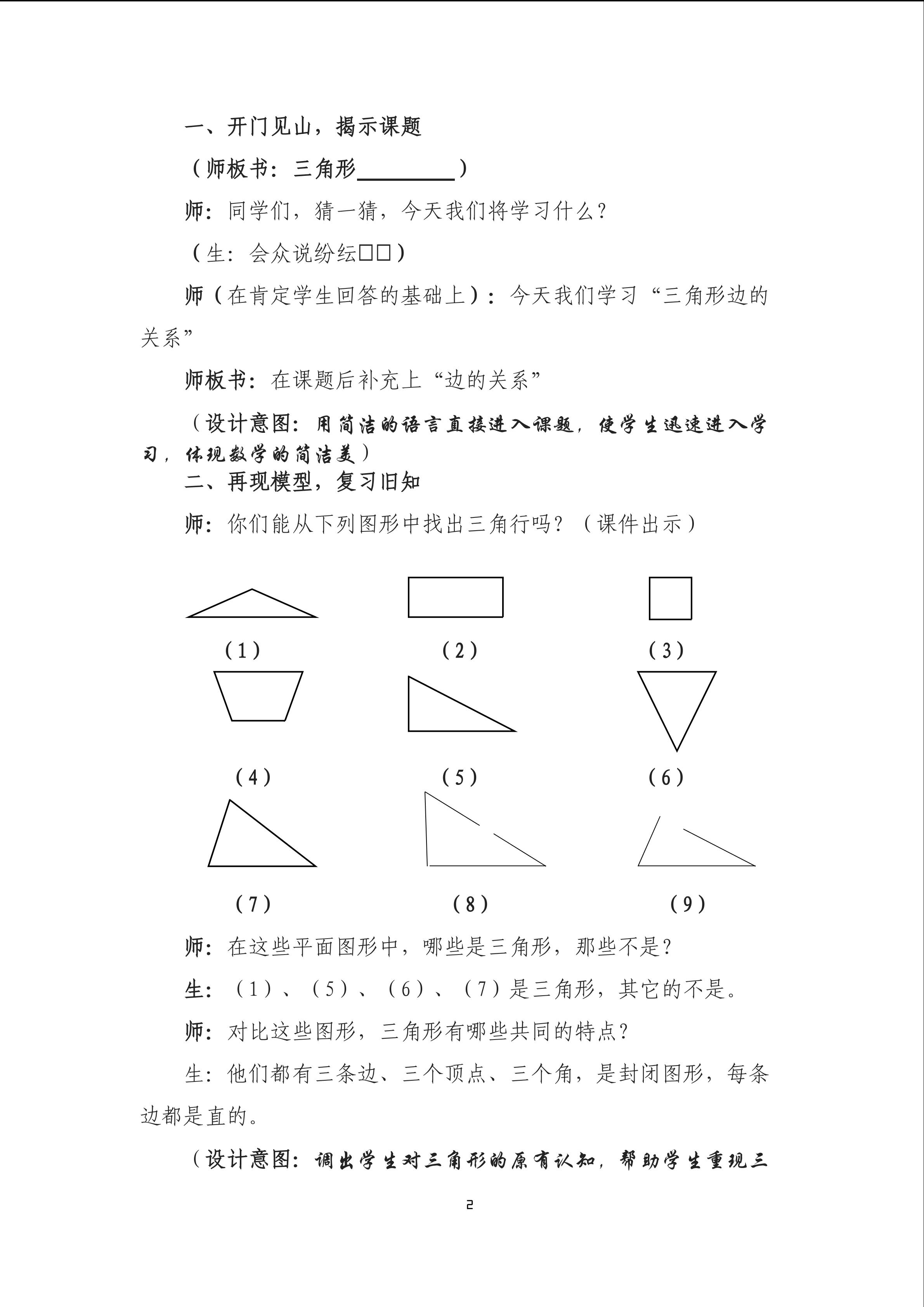 一、开门见山，揭示课题

（师板书：三角形________）

师：同学们，猜一猜，今天我们将学习什么？

（生：会众说纷纭□□）

师（在肯定学生回答的基础上）：今天我们学习“三角形边的关系”

师板书：在课题后补充上“边的关系”

（设计意图：用简洁的语言直接进入课题，使学生迅速进入学习，体现数学的简洁美）

二、再现模型，复习旧知

师：你们能从下列图形中找出三角行吗？（课件出示）

（1） （2） （3）

（4） （5） （6）

（7） （8） （9）

师：在这些平面图形中，哪些是三角形，那些不是？

生：（1）、（5）、（6）、（7）是三角形，其它的不是。

师：对比这些图形，三角形有哪些共同的特点？

生：他们都有三条边、三个顶点、三个角，是封闭图形，每条边都是直的。

（设计意图：调出学生对三角形的原有认知，帮助学生重现三

2